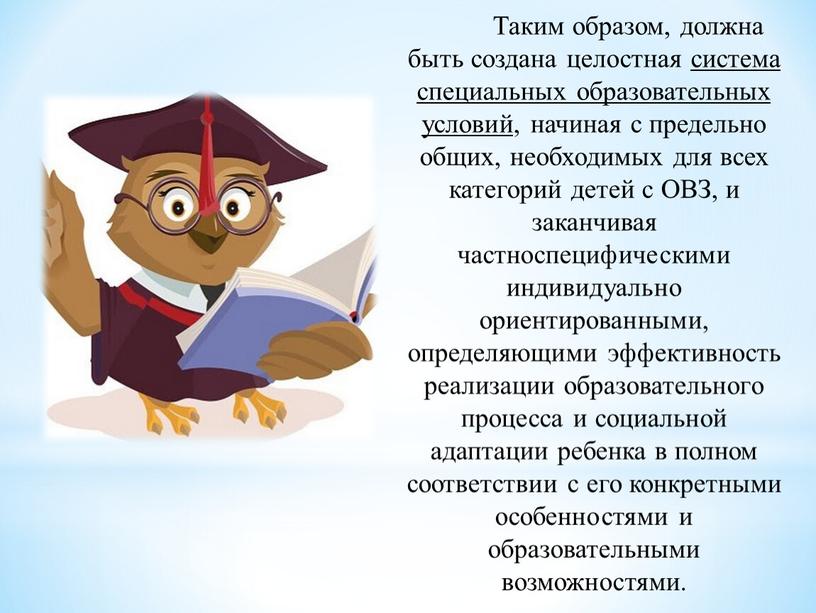 Таким образом, должна быть создана целостная система специальных образовательных условий, начиная с предельно общих, необходимых для всех категорий детей с ОВЗ, и заканчивая частноспецифическими индивидуально ориентированными, определяющими эффективность реализации образовательного процесса и социальной адаптации ребенка в полном соответствии с его конкретными особенностями и образовательными возможностями.